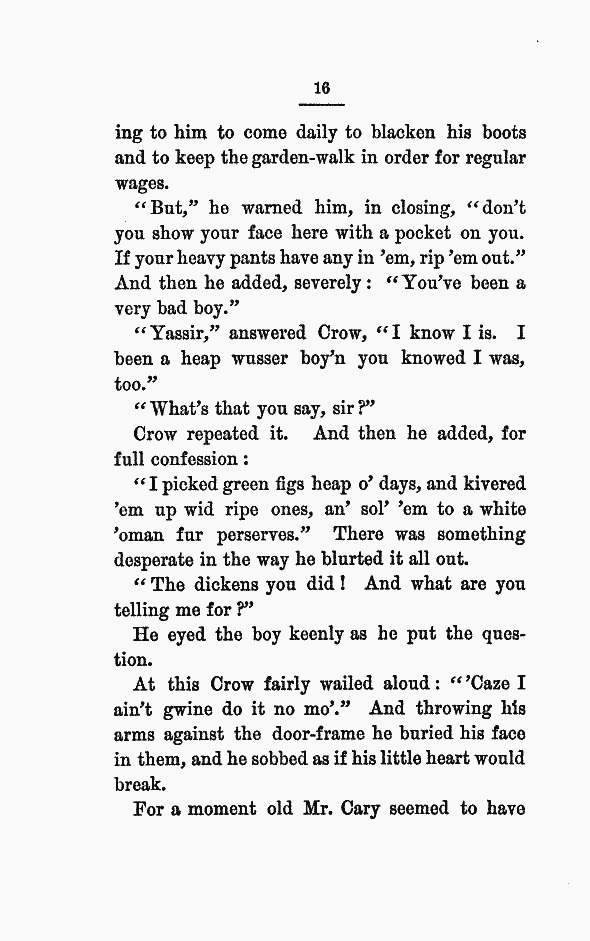 16

ing to him to come daily to blacken his boots and to keep the garden-walk in order for regular wages.

"But," he warned him, in closing, "don't you show your face here with a pocket on you. If your heavy pants have any in 'em, rip 'em out." And then he added, severely: "You've been a very bad boy."

"Yassir," answered Crow, "I know I is. I been a heap wusser boy'n you knowed I was, too."

"What's that you say, sir?"

Crow repeated it. And then he added, for full confession:

"I picked green figs heap o' days, and kivered 'em up wid ripe ones, an' sol' 'em to a white 'oman fur perserves." There was something desperate in the way he blurted it all out.

"The dickens you did! And what are you telling me for?"

He eyed the boy keenly as he put the question.

At this Crow fairly wailed aloud: "'Caze I ain't gwine do it no mo'." And throwing his arms against the door-frame he buried his face in them, and he sobbed as if his little heart would break.

For a moment old Mr. Cary seemed to have